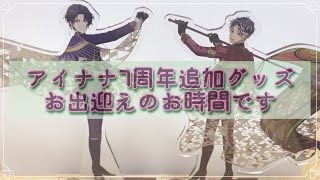 アイナナ7周年追加グッズ
お出迎えのお時間です